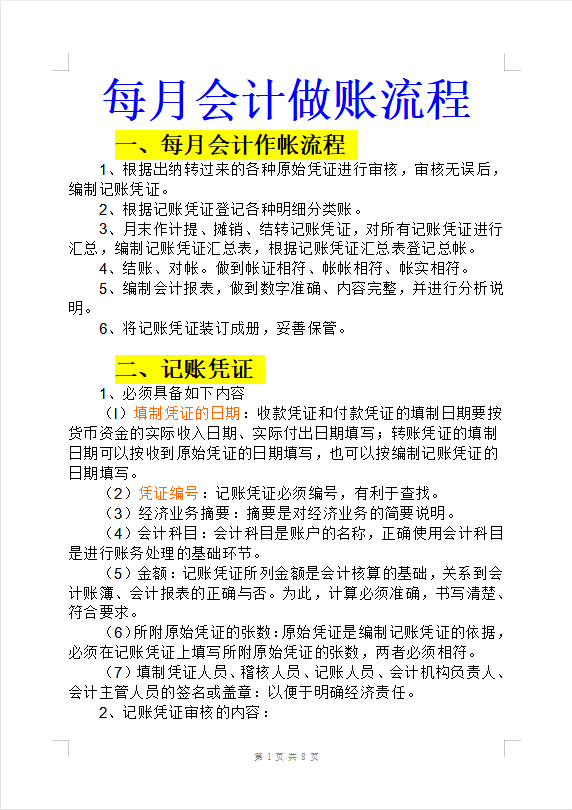 每月会计做账流程

一、每月会计作帐流程

1、根据出纳转过来的各种原始凭证进行审核，审核无误后，编制记账凭证。

2、根据记账凭证登记各种明细分类账。

3、月末作计提、摊销、结转记账凭证，对所有记账凭证进行汇总，编制记账凭证汇总表，根据记账凭证汇总表登记总帐。

4、结账、对帐。做到帐证相符、帐帐相符、帐实相符。

5、编制会计报表，做到数字准确、内容完整，并进行分析说明。

6、将记账凭证装订成册，妥善保管。

二、记账凭证

1、必须具备如下内容

（1）填制凭证的日期：收款凭证和付款凭证的填制日期要按货币资金的实际收入日期、实际付出日期填写；转账凭证的填制日期可以按收到原始凭证的日期填写，也可以按编制记账凭证的日期填写。

（2）凭证编号：记账凭证必须编号，有利于查找。

（3）经济业务摘要：摘要是对经济业务的简要说明。

（4）会计科目：会计科目是账户的名称，正确使用会计科目是进行账务处理的基础环节。

（5）金额：记账凭证所列金额是会计核算的基础，关系到会计账簿、会计报表的正确与否。为此，计算必须准确，书写清楚、符合要求。

（6）所附原始凭证的张数：原始凭证是编制记账凭证的依据，必须在记账凭证上填写所附原始凭证的张数，两者必须相符。

（7）填制凭证人员、稽核人员、记账人员、会计机构负责人、会计主管人员的签名或盖章：以便于明确经济责任。

2、记账凭证审核的内容：

第 1 页 共 8 页